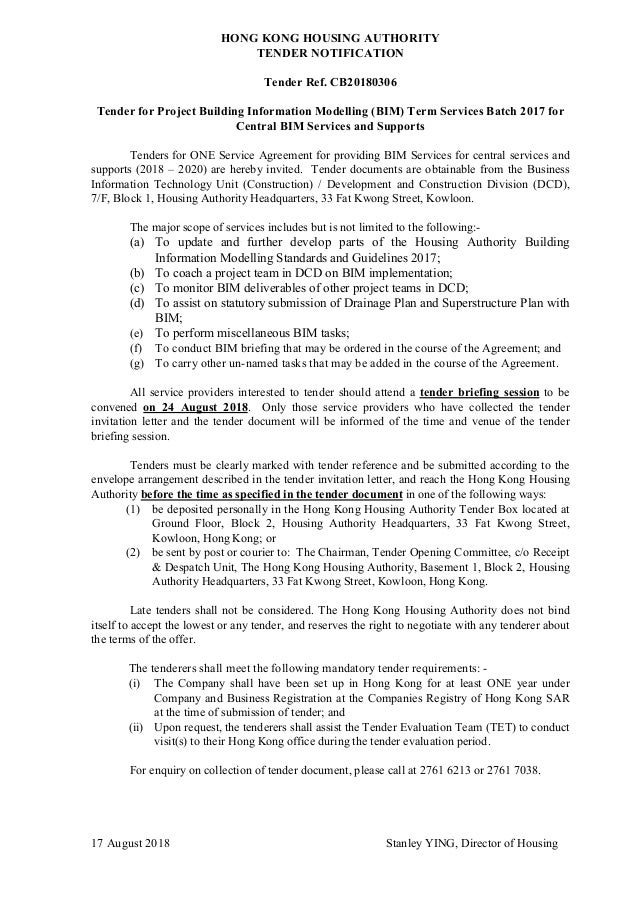 HONG KONG HOUSING AUTHORITY
TENDER NOTIFICATION

Tender Ref. CB20180306

Tender for Project Building Information Modelling (BIM) Term Services Batch 2017 for Central BIM Services and Supports

Tenders for ONE Service Agreement for providing BIM Services for central services and supports (2018 – 2020) are hereby invited. Tender documents are obtainable from the Business Information Technology Unit (Construction) / Development and Construction Division (DCD), 7/F, Block 1, Housing Authority Headquarters, 33 Fat Kwong Street, Kowloon.

The major scope of services includes but is not limited to the following:-
(a) To update and further develop parts of the Housing Authority Building Information Modelling Standards and Guidelines 2017;
(b) To coach a project team in DCD on BIM implementation;
(c) To monitor BIM deliverables of other project teams in DCD;
(d) To assist on statutory submission of Drainage Plan and Superstructure Plan with BIM;
(e) To perform miscellaneous BIM tasks;
(f) To conduct BIM briefing that may be ordered in the course of the Agreement; and
(g) To carry other un-named tasks that may be added in the course of the Agreement.

All service providers interested to tender should attend a tender briefing session to be convened on 24 August 2018. Only those service providers who have collected the tender invitation letter and the tender document will be informed of the time and venue of the tender briefing session.

Tenders must be clearly marked with tender reference and be submitted according to the envelope arrangement described in the tender invitation letter, and reach the Hong Kong Housing Authority before the time as specified in the tender document in one of the following ways:
(1) be deposited personally in the Hong Kong Housing Authority Tender Box located at Ground Floor, Block 2, Housing Authority Headquarters, 33 Fat Kwong Street, Kowloon, Hong Kong; or
(2) be sent by post or courier to: The Chairman, Tender Opening Committee, c/o Receipt & Despatch Unit, The Hong Kong Housing Authority, Basement 1, Block 2, Housing Authority Headquarters, 33 Fat Kwong Street, Kowloon, Hong Kong.

Late tenders shall not be considered. The Hong Kong Housing Authority does not bind itself to accept the lowest or any tender, and reserves the right to negotiate with any tenderer about the terms of the offer.

The tenderers shall meet the following mandatory tender requirements: -
(i) The Company shall have been set up in Hong Kong for at least ONE year under Company and Business Registration at the Companies Registry of Hong Kong SAR at the time of submission of tender; and
(ii) Upon request, the tenderers shall assist the Tender Evaluation Team (TET) to conduct visit(s) to their Hong Kong office during the tender evaluation period.

For enquiry on collection of tender document, please call at 2761 6213 or 2761 7038.

17 August 2018

Stanley YING, Director of Housing